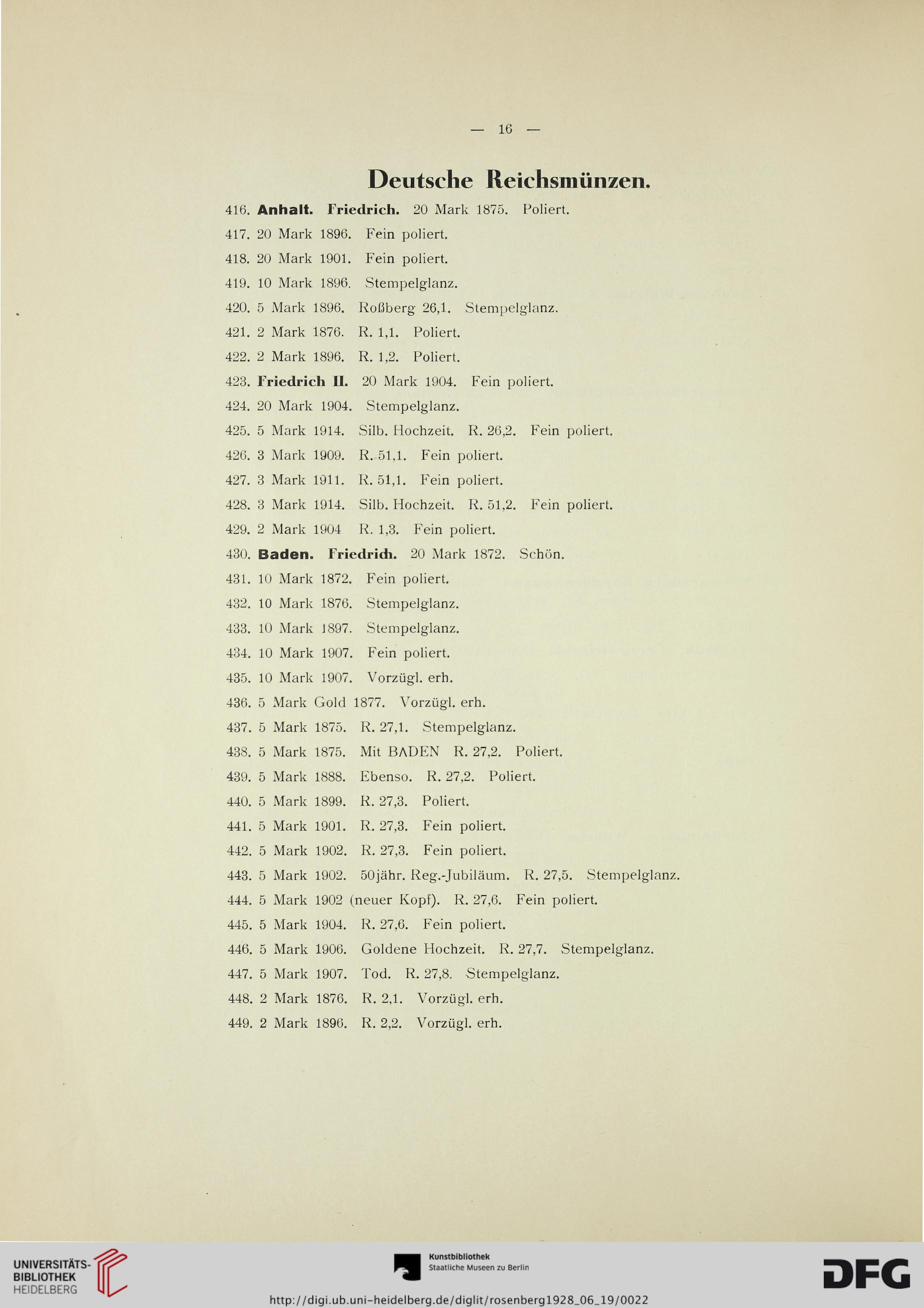 — 16 —

Deutsche Reichsmünzen.

416. Anhalt. Friedrich. 20 Mark 1875. Poliert.
417. 20 Mark 1896. Fein poliert.
418. 20 Mark 1901. Fein poliert.
419. 10 Mark 1896. Stempelglanz.
420. 5 Mark 1896. Roßberg 26,1. Stempelglanz.
421. 2 Mark 1876. R. 1,1. Poliert.
422. 2 Mark 1896. R. 1,2. Poliert.
423. Friedrich II. 20 Mark 1904. Fein poliert.
424. 20 Mark 1904. Stempelglanz.
425. 5 Mark 1914. Silb. Hochzeit. R. 26,2. Fein poliert.
426. 3 Mark 1909. R. 51,1. Fein poliert.
427. 3 Mark 1911. R. 51,1. Fein poliert.
428. 3 Mark 1914. Silb. Hochzeit. R. 51,2. Fein poliert.
429. 2 Mark 1904 R. 1,3. Fein poliert.
430. Baden. Friedrich. 20 Mark 1872. Schön.
431. 10 Mark 1872. Fein poliert.
432. 10 Mark 1876. Stempelglanz.
433. 10 Mark 1897. Stempelglanz.
434. 10 Mark 1907. Fein poliert.
435. 10 Mark 1907. Vorzügl. erh.
436. 5 Mark Gold 1877. Vorzügl. erh.
437. 5 Mark 1875. R. 27,1. Stempelglanz.
438. 5 Mark 1875. Mit BADEN R. 27,2. Poliert.
439. 5 Mark 1888. Ebenso. R. 27,2. Poliert.
440. 5 Mark 1899. R. 27,3. Poliert.
441. 5 Mark 1901. R. 27,3. Fein poliert.
442. 5 Mark 1902. R. 27,3. Fein poliert.
443. 5 Mark 1902. 50jähr. Reg.-Jubiläum. R. 27,5. Stempelglanz.
444. 5 Mark 1902 (neuer Kopf). R. 27,6. Fein poliert.
445. 5 Mark 1904. R. 27,6. Fein poliert.
446. 5 Mark 1906. Goldene Hochzeit. R. 27,7. Stempelglanz.
447. 5 Mark 1907. Tod. R. 27,8. Stempelglanz.
448. 2 Mark 1876. R. 2,1. Vorzügl. erh.
449. 2 Mark 1896. R. 2,2. Vorzügl. erh.

UNIVERSITÄTS-BIBLIOTHEK HEIDELBERG

Kunstbibliothek
Staatliche Museen zu Berlin

DFG

http://digi.ub.uni-heidelberg.de/diglit/rosenberg1928_06_19/0022